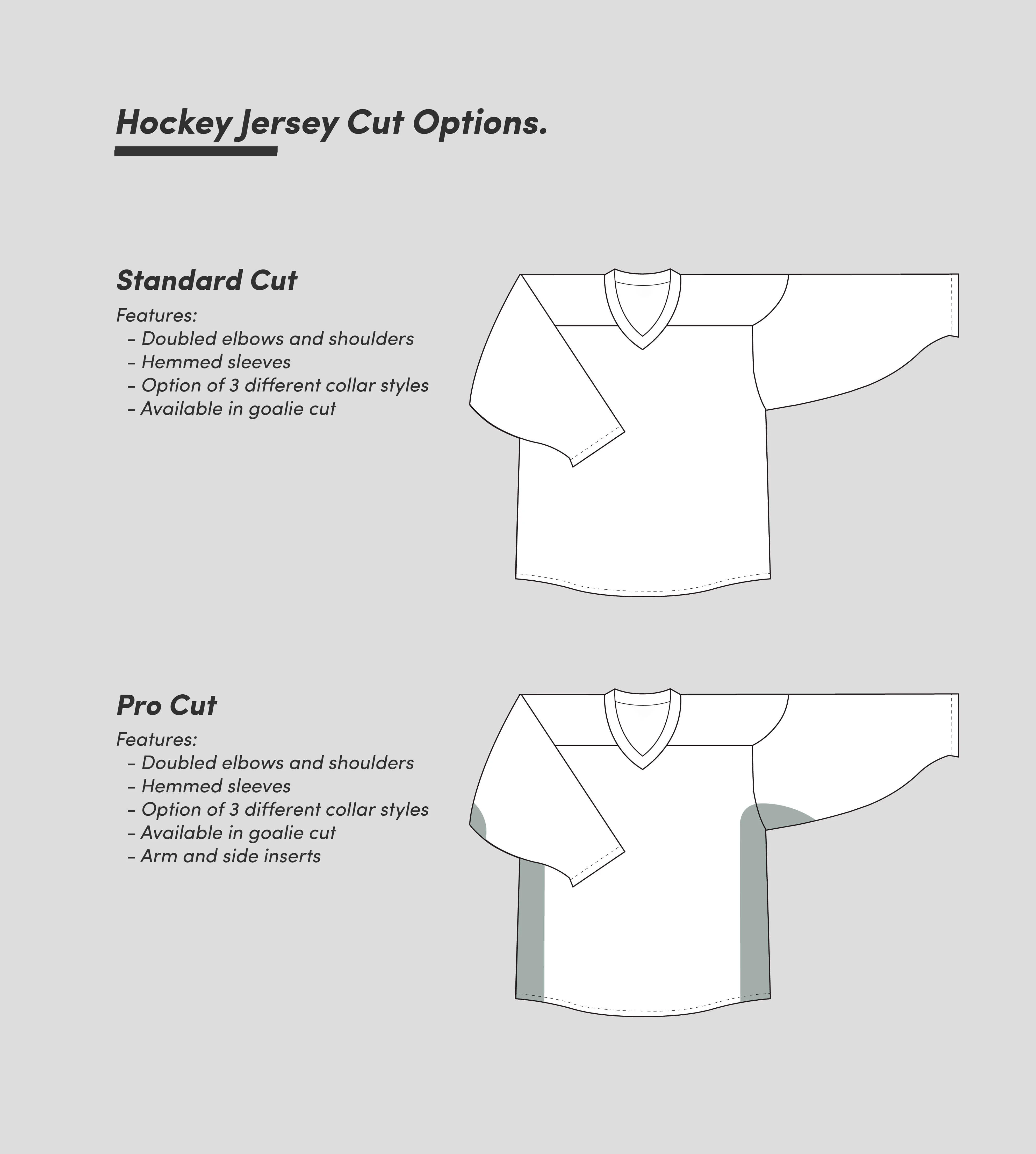 Hockey Jersey Cut Options.

Standard Cut

Features:
- Doubled elbows and shoulders
- Hemmed sleeves
- Option of 3 different collar styles
- Available in goalie cut

Pro Cut

Features:
- Doubled elbows and shoulders
- Hemmed sleeves
- Option of 3 different collar styles
- Available in goalie cut
- Arm and side inserts